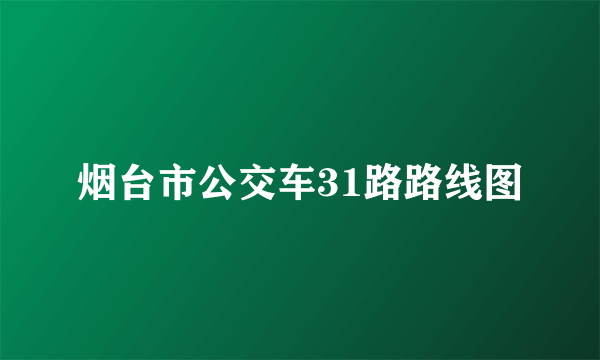 烟台市公交车31路路线图